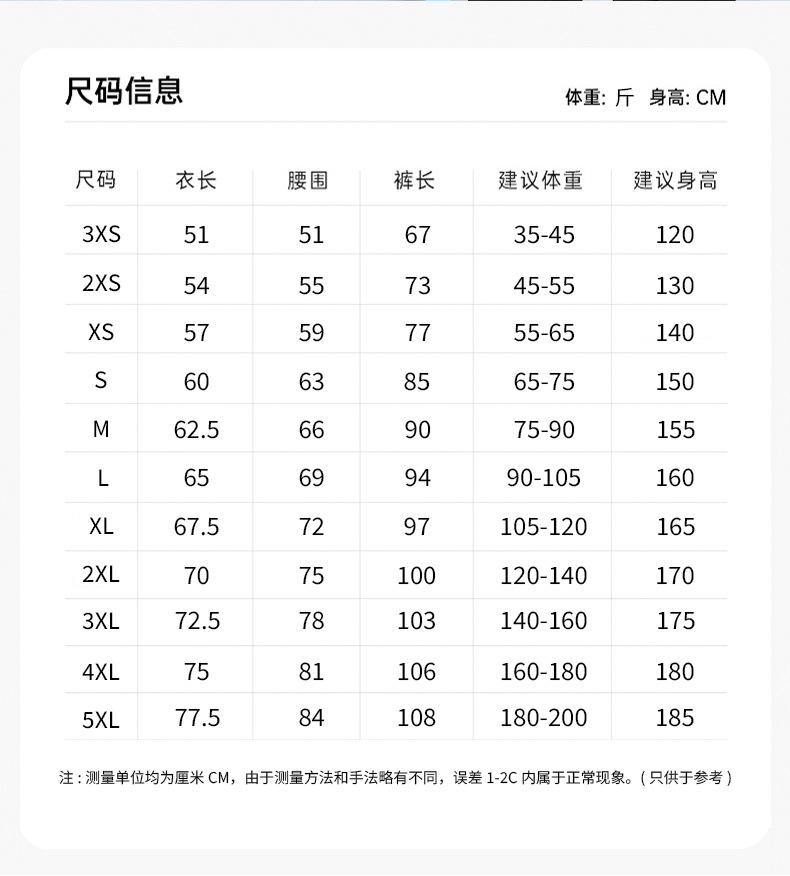 尺码信息

体重: 斤 身高: CM

| 尺码 | 衣长 | 腰围 | 裤长 | 建议体重 | 建议身高 |
|---|---|---|---|---|---|
| 3XS | 51 | 51 | 67 | 35-45 | 120 |
| 2XS | 54 | 55 | 73 | 45-55 | 130 |
| XS | 57 | 59 | 77 | 55-65 | 140 |
| S | 60 | 63 | 85 | 65-75 | 150 |
| M | 62.5 | 66 | 90 | 75-90 | 155 |
| L | 65 | 69 | 94 | 90-105 | 160 |
| XL | 67.5 | 72 | 97 | 105-120 | 165 |
| 2XL | 70 | 75 | 100 | 120-140 | 170 |
| 3XL | 72.5 | 78 | 103 | 140-160 | 175 |
| 4XL | 75 | 81 | 106 | 160-180 | 180 |
| 5XL | 77.5 | 84 | 108 | 180-200 | 185 |

注：测量单位均为厘米 CM，由于测量方法和手法略有不同，误差 1-2C 内属于正常现象。（只供于参考）